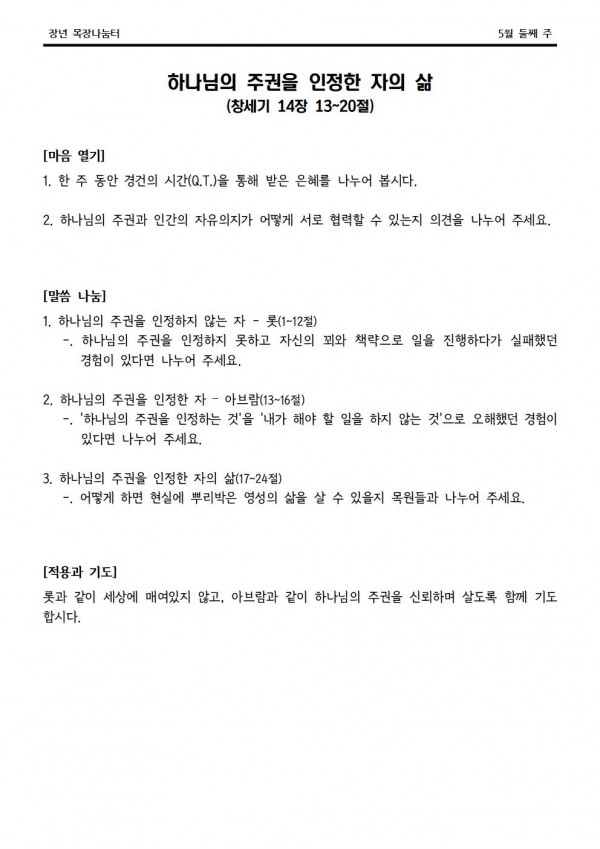 장년 목장나눔터

5월 둘째 주

하나님의 주권을 인정한 자의 삶

(창세기 14장 13~20절)

[마음 열기]

1. 한 주 동안 경건의 시간(Q.T.)을 통해 받은 은혜를 나누어 봅시다.

2. 하나님의 주권과 인간의 자유의지가 어떻게 서로 협력할 수 있는지 의견을 나누어 주세요.

[말씀 나눔]

1. 하나님의 주권을 인정하지 않는 자 - 롯(1~12절)

-. 하나님의 주권을 인정하지 못하고 자신의 꾀와 책략으로 일을 진행하다가 실패했던 경험이 있다면 나누어 주세요.

2. 하나님의 주권을 인정한 자 - 아브람(13~16절)

-. '하나님의 주권을 인정하는 것'을 '내가 해야 할 일을 하지 않는 것'으로 오해했던 경험이 있다면 나누어 주세요.

3. 하나님의 주권을 인정한 자의 삶(17~24절)

-. 어떻게 하면 현실에 뿌리박은 영성의 삶을 살 수 있을지 목원들과 나누어 주세요.

[적용과 기도]

롯과 같이 세상에 매여있지 않고, 아브람과 같이 하나님의 주권을 신뢰하며 살도록 함께 기도합시다.